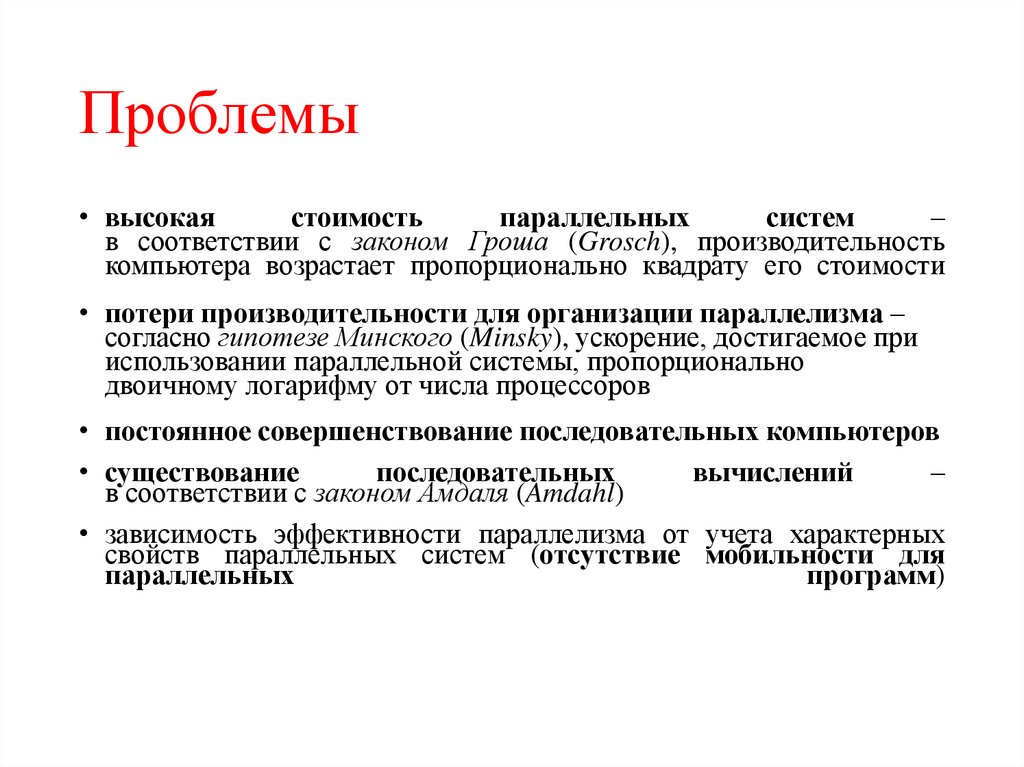 Проблемы

• высокая стоимость параллельных систем – в соответствии с законом Гроша (Grosch), производительность компьютера возрастает пропорционально квадрату его стоимости

• потери производительности для организации параллелизма – согласно гипотезе Минского (Minsky), ускорение, достигаемое при использовании параллельной системы, пропорционально двоичному логарифму от числа процессоров

• постоянное совершенствование последовательных компьютеров

• существование последовательных вычислений – в соответствии с законом Амдаля (Amdahl)

• зависимость эффективности параллелизма от учета характерных свойств параллельных систем (отсутствие мобильности для параллельных программ)